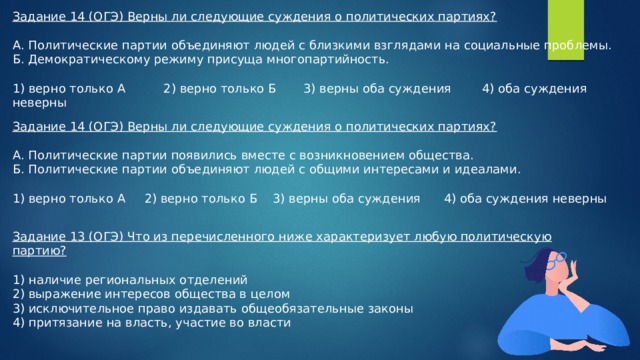 Задание 14 (ОГЭ) Верны ли следующие суждения о политических партиях?

А. Политические партии объединяют людей с близкими взглядами на социальные проблемы.
Б. Демократическому режиму присуща многопартийность.

1) верно только А 2) верно только Б 3) верны оба суждения 4) оба суждения неверны

Задание 14 (ОГЭ) Верны ли следующие суждения о политических партиях?

А. Политические партии появились вместе с возникновением общества.
Б. Политические партии объединяют людей с общими интересами и идеалами.

1) верно только А 2) верно только Б 3) верны оба суждения 4) оба суждения неверны

Задание 13 (ОГЭ) Что из перечисленного ниже характеризует любую политическую партию?

1) наличие региональных отделений
2) выражение интересов общества в целом
3) исключительное право издавать общеобязательные законы
4) притязание на власть, участие во власти